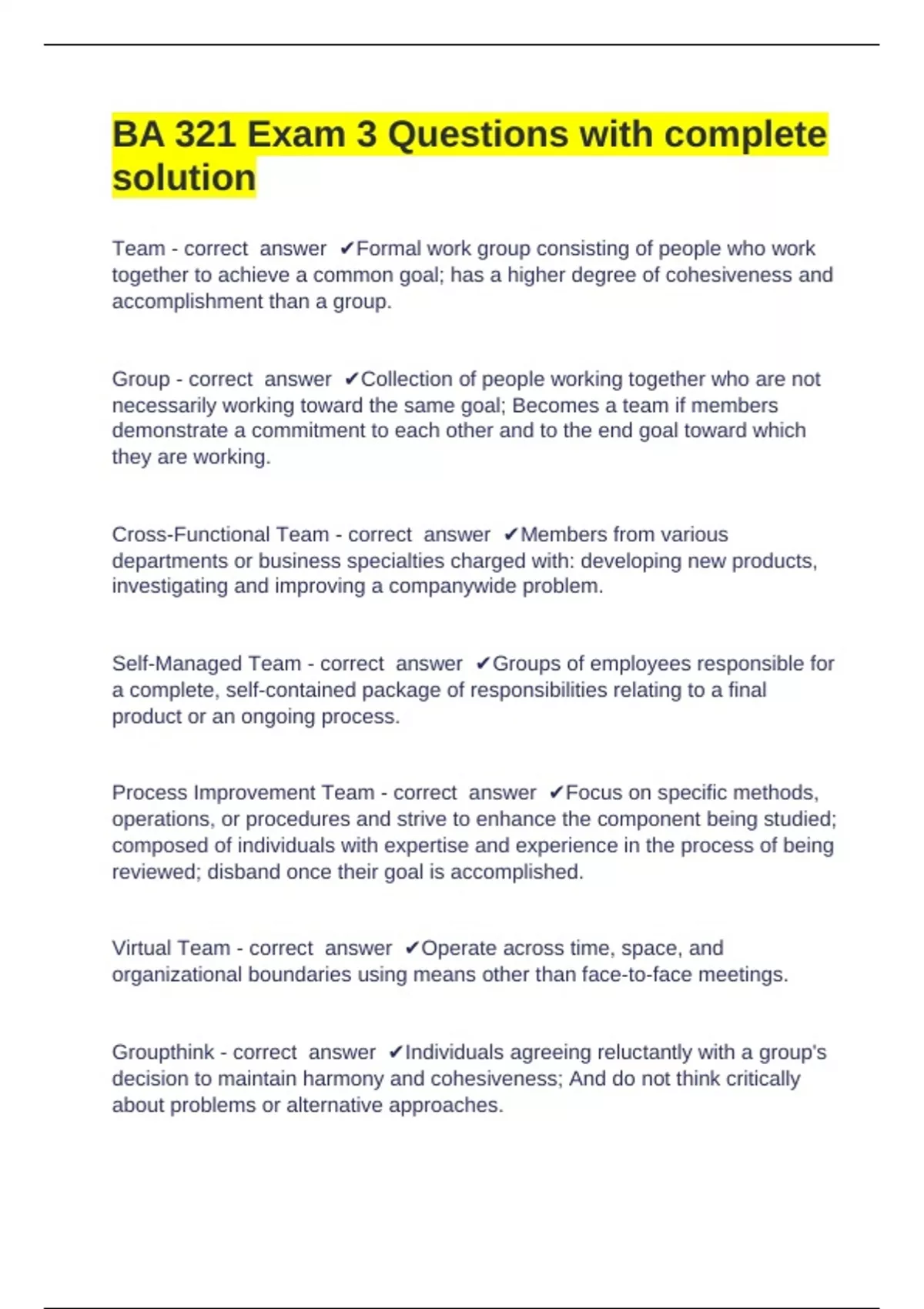 BA 321 Exam 3 Questions with complete solution

Team - correct answer ✔Formal work group consisting of people who work together to achieve a common goal; has a higher degree of cohesiveness and accomplishment than a group.

Group - correct answer ✔Collection of people working together who are not necessarily working toward the same goal; Becomes a team if members demonstrate a commitment to each other and to the end goal toward which they are working.

Cross-Functional Team - correct answer ✔Members from various departments or business specialties charged with: developing new products, investigating and improving a companywide problem.

Self-Managed Team - correct answer ✔Groups of employees responsible for a complete, self-contained package of responsibilities relating to a final product or an ongoing process.

Process Improvement Team - correct answer ✔Focus on specific methods, operations, or procedures and strive to enhance the component being studied; composed of individuals with expertise and experience in the process of being reviewed; disband once their goal is accomplished.

Virtual Team - correct answer ✔Operate across time, space, and organizational boundaries using means other than face-to-face meetings.

Groupthink - correct answer ✔Individuals agreeing reluctantly with a group's decision to maintain harmony and cohesiveness; And do not think critically about problems or alternative approaches.